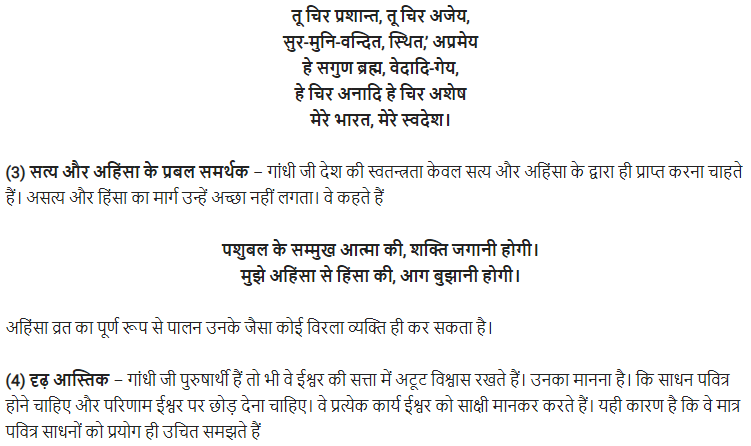 तू चिर प्रशान्त, तू चिर अजेय,
सुर-मुनि-वन्दित, स्थित,' अप्रमेय
हे सगुण ब्रह्म, वेदादि-गेय,
हे चिर अनादि हे चिर अशेष
मेरे भारत, मेरे स्वदेश।

(3) सत्य और अहिंसा के प्रबल समर्थक – गांधी जी देश की स्वतन्त्रता केवल सत्य और अहिंसा के द्वारा ही प्राप्त करना चाहते हैं। असत्य और हिंसा का मार्ग उन्हें अच्छा नहीं लगता। वे कहते हैं

पशुबल के सम्मुख आत्मा की, शक्ति जगानी होगी।
मुझे अहिंसा से हिंसा की, आग बुझानी होगी।

अहिंसा व्रत का पूर्ण रूप से पालन उनके जैसा कोई विरला व्यक्ति ही कर सकता है।

(4) दृढ़ आस्तिक – गांधी जी पुरुषार्थी हैं तो भी वे ईश्वर की सत्ता में अटूट विश्वास रखते हैं। उनका मानना है। कि साधन पवित्र होने चाहिए और परिणाम ईश्वर पर छोड़ देना चाहिए। वे प्रत्येक कार्य ईश्वर को साक्षी मानकर करते हैं। यही कारण है कि वे मात्र पवित्र साधनों को प्रयोग ही उचित समझते हैं